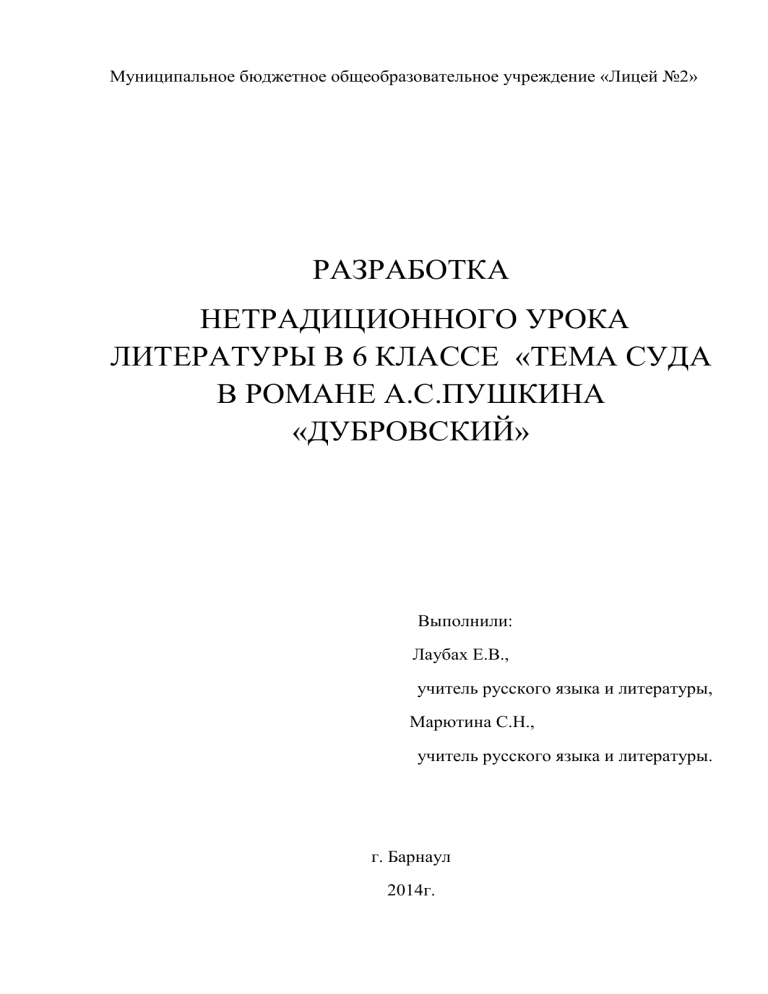 Муниципальное бюджетное общеобразовательное учреждение «Лицей №2»

РАЗРАБОТКА

НЕТРАДИЦИОННОГО УРОКА ЛИТЕРАТУРЫ В 6 КЛАССЕ «ТЕМА СУДА В РОМАНЕ А.С.ПУШКИНА «ДУБРОВСКИЙ»

Выполнили:

Лаубах Е.В.,

учитель русского языка и литературы,

Марютина С.Н.,

учитель русского языка и литературы.

г. Барнаул

2014г.